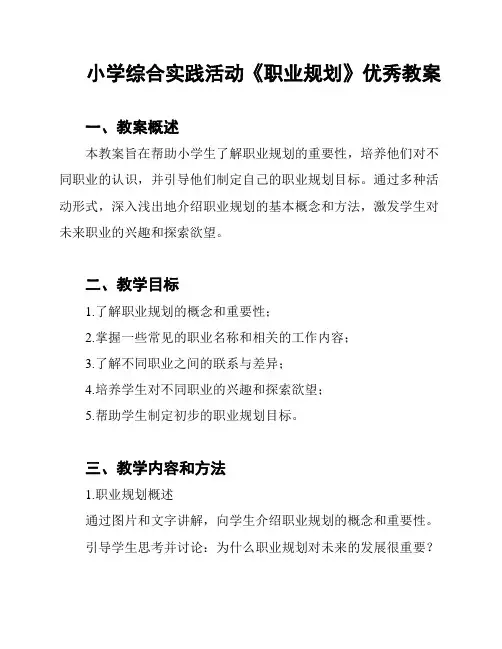 小学综合实践活动《职业规划》优秀教案

一、教案概述

本教案旨在帮助小学生了解职业规划的重要性，培养他们对不同职业的认识，并引导他们制定自己的职业规划目标。通过多种活动形式，深入浅出地介绍职业规划的基本概念和方法，激发学生对未来职业的兴趣和探索欲望。

二、教学目标

1.了解职业规划的概念和重要性；

2.掌握一些常见的职业名称和相关的工作内容；

3.了解不同职业之间的联系与差异；

4.培养学生对不同职业的兴趣和探索欲望；

5.帮助学生制定初步的职业规划目标。

三、教学内容和方法

1.职业规划概述

通过图片和文字讲解，向学生介绍职业规划的概念和重要性。

引导学生思考并讨论：为什么职业规划对未来的发展很重要？